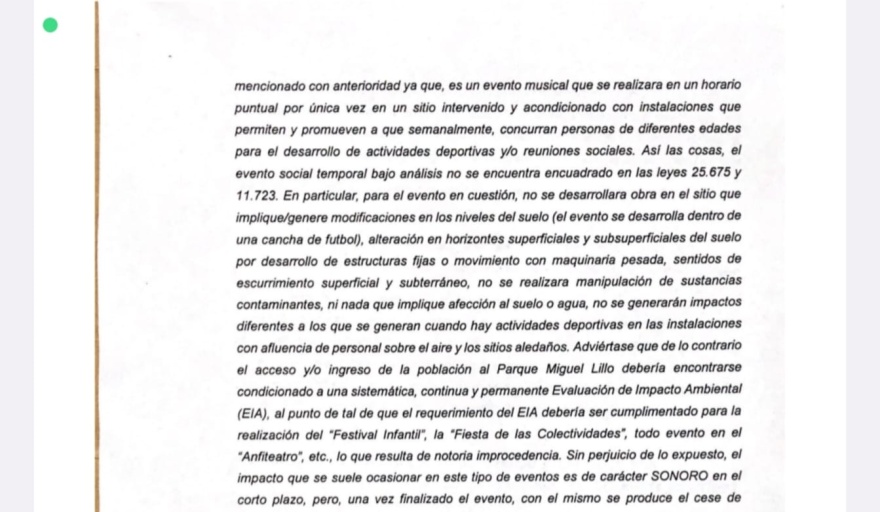 mencionado con anterioridad ya que, es un evento musical que se realizara en un horario puntual por única vez en un sitio intervenido y acondicionado con instalaciones que permiten y promueven a que semanalmente, concurran personas de diferentes edades para el desarrollo de actividades deportivas y/o reuniones sociales. Así las cosas, el evento social temporal bajo análisis no se encuentra encuadrado en las leyes 25.675 y 11.723. En particular, para el evento en cuestión, no se desarrollara obra en el sitio que implique/genere modificaciones en los niveles del suelo (el evento se desarrolla dentro de una cancha de futbol), alteración en horizontes superficiales y subsuperficiales del suelo por desarrollo de estructuras fijas o movimiento con maquinaria pesada, sentidos de escurrimiento superficial y subterráneo, no se realizara manipulación de sustancias contaminantes, ni nada que implique afección al suelo o agua, no se generarán impactos diferentes a los que se generan cuando hay actividades deportivas en las instalaciones con afluencia de personal sobre el aire y los sitios aledaños. Adviértase que de lo contrario el acceso y/o ingreso de la población al Parque Miguel Lillo debería encontrarse condicionado a una sistemática, continua y permanente Evaluación de Impacto Ambiental (EIA), al punto de tal de que el requerimiento del EIA debería ser cumplimentado para la realización del "Festival Infantil", la "Fiesta de las Colectividades", todo evento en el "Anfiteatro", etc., lo que resulta de notoria improcedencia. Sin perjuicio de lo expuesto, el impacto que se suele ocasionar en este tipo de eventos es de carácter SONORO en el corto plazo, pero, una vez finalizado el evento, con el mismo se produce el cese de